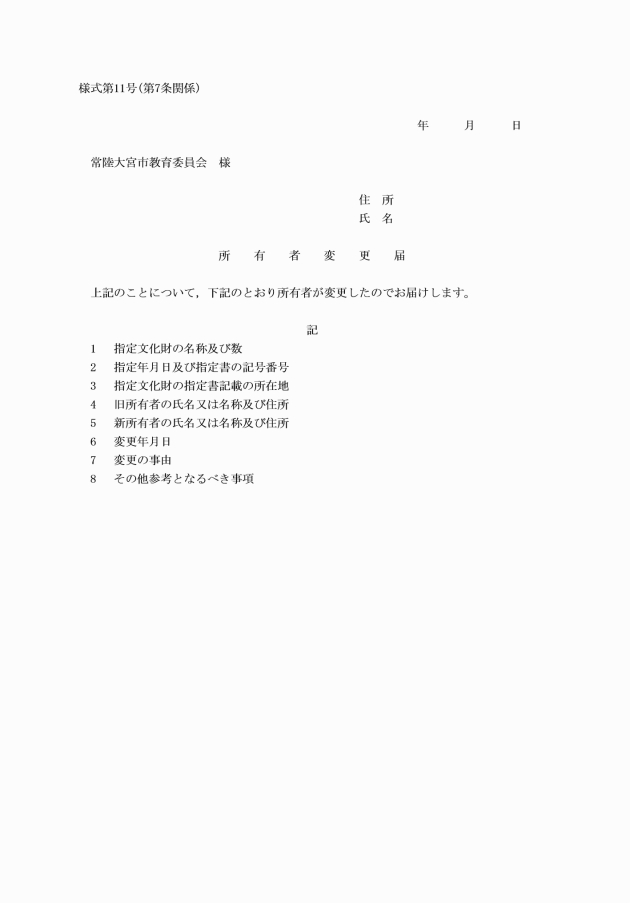 様式第11号(第7条関係)

年　月　日

常陸大宮市教育委員会　様

住　所
氏　名

所　有　者　変　更　届

上記のことについて，下記のとおり所有者が変更したのでお届けします。

記

1　指定文化財の名称及び数
2　指定年月日及び指定書の記号番号
3　指定文化財の指定書記載の所在地
4　旧所有者の氏名又は名称及び住所
5　新所有者の氏名又は名称及び住所
6　変更年月日
7　変更の事由
8　その他参考となるべき事項